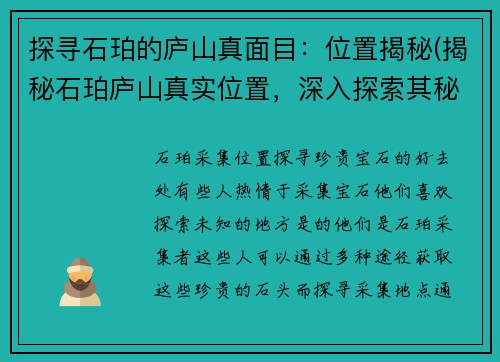 探寻石珀的庐山真面目：位置揭秘(揭秘石珀庐山真实位置，深入探索其秘

石珀采集位置探寻珍贵宝石的好去处有些人热情于采集宝石他们喜欢探索未知的地方是的他们是石珀采集者这些人可以通过多种途径获取这些珍贵的石头而探寻采集地点通